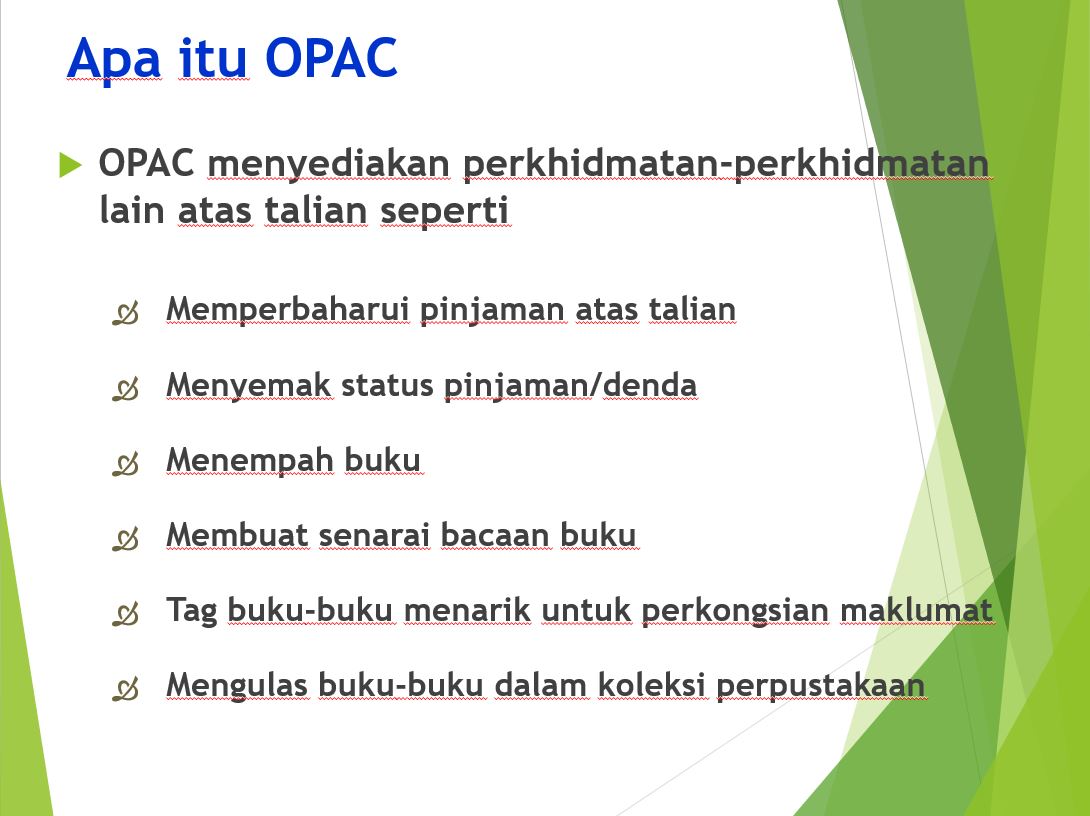 Apa itu OPAC

OPAC menyediakan perkhidmatan-perkhidmatan lain atas talian seperti

Memperbaharui pinjaman atas talian

Menyemak status pinjaman/denda

Menempah buku

Membuat senarai bacaan buku

Tag buku-buku menarik untuk perkongsian maklumat

Mengulas buku-buku dalam koleksi perpustakaan